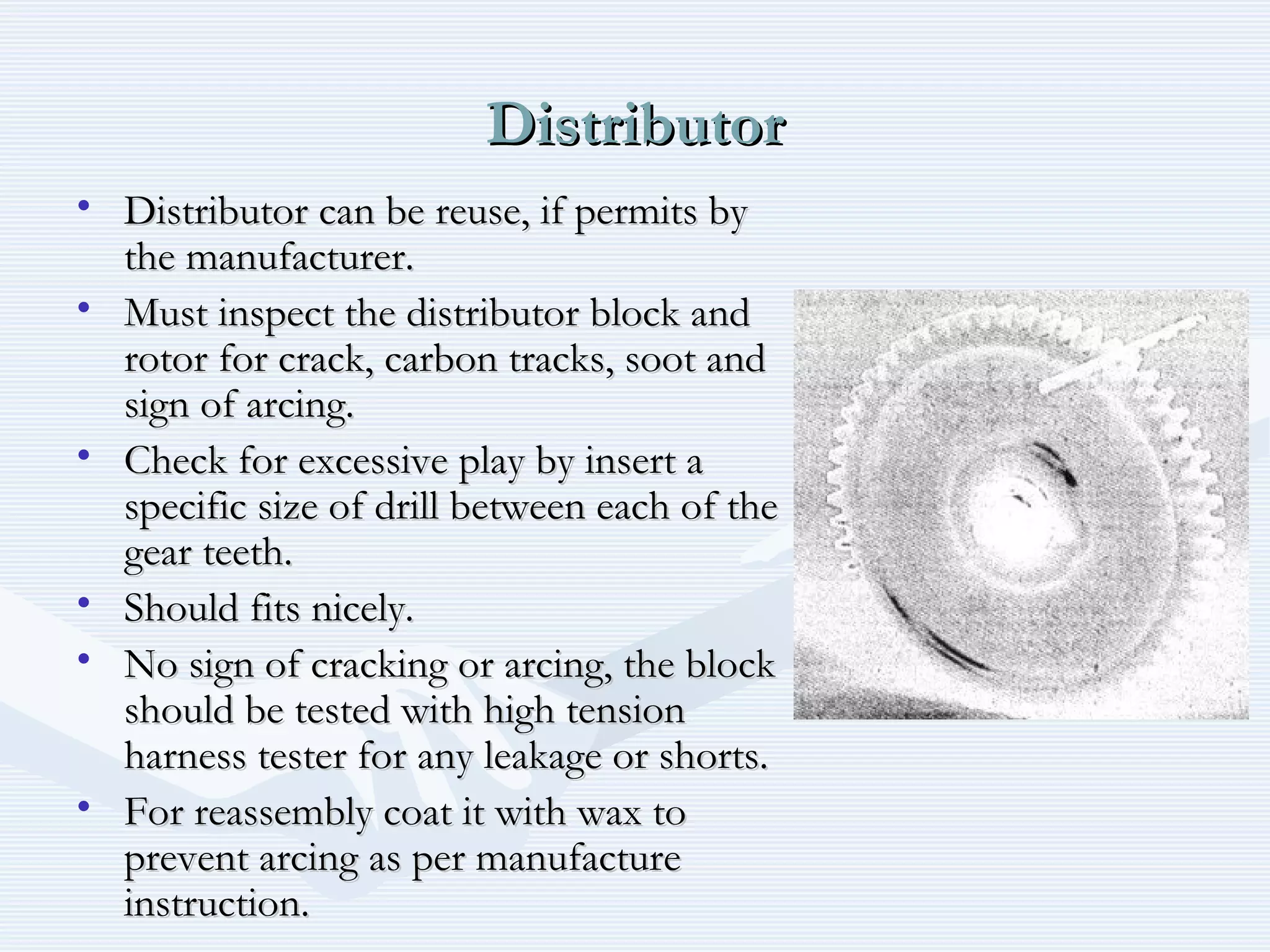 Distributor

• Distributor can be reuse, if permits by the manufacturer.
• Must inspect the distributor block and rotor for crack, carbon tracks, soot and sign of arcing.
• Check for excessive play by insert a specific size of drill between each of the gear teeth.
• Should fits nicely.
• No sign of cracking or arcing, the block should be tested with high tension harness tester for any leakage or shorts.
• For reassembly coat it with wax to prevent arcing as per manufacture instruction.